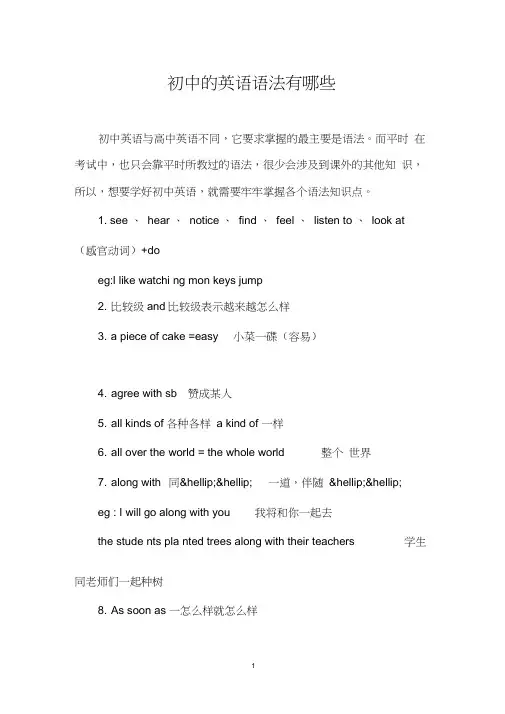 初中的英语语法有哪些

初中英语与高中英语不同，它要求掌握的最主要是语法。而平时 在考试中，也只会靠平时所教过的语法，很少会涉及到课外的其他知 识，所以，想要学好初中英语，就需要牢牢掌握各个语法知识点。

1. see 、 hear 、 notice 、 find 、 feel 、 listen to 、 look at （感官动词）+do

eg:I like watchi ng mon keys jump

2. 比较级 and 比较级表示越来越怎么样

3. a piece of cake =easy 小菜一碟（容易）

4. agree with sb 赞成某人

5. all kinds of 各种各样 a kind of 一样

6. all over the world = the whole world 整个 世界

7. along with 同&hellip;&hellip; 一道，伴随 &hellip;&hellip;

eg : I will go along with you 我将和你一起去

the stude nts pla nted trees along with their teachers 学生同老师们一起种树

8. As soon as 一怎么样就怎么样

1